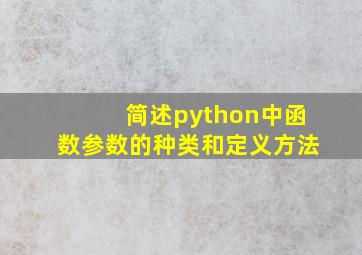 简述python中函数参数的种类和定义方法